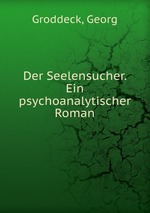 Groddeck, Georg

Der Seelensucher. Ein psychoanalytischer Roman